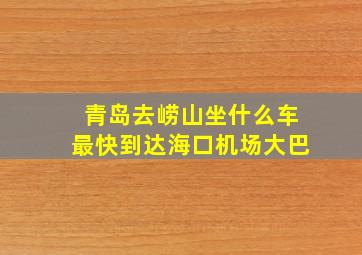 青岛去崂山坐什么车
最快到达海口机场大巴